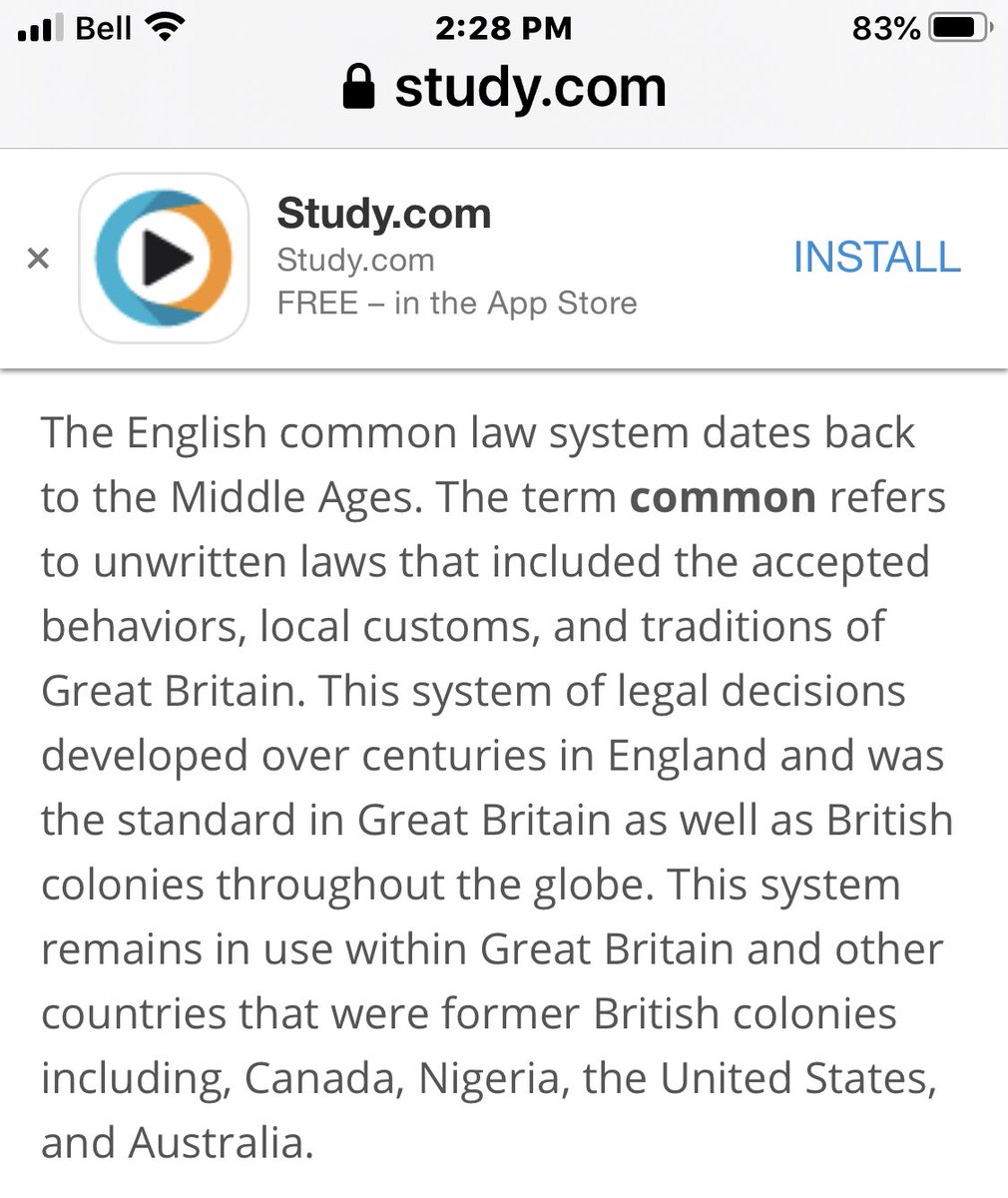 Bell 2:28 PM 83%
study.com

×
Study.com
Study.com
FREE – in the App Store
INSTALL

The English common law system dates back to the Middle Ages. The term **common** refers to unwritten laws that included the accepted behaviors, local customs, and traditions of Great Britain. This system of legal decisions developed over centuries in England and was the standard in Great Britain as well as British colonies throughout the globe. This system remains in use within Great Britain and other countries that were former British colonies including, Canada, Nigeria, the United States, and Australia.